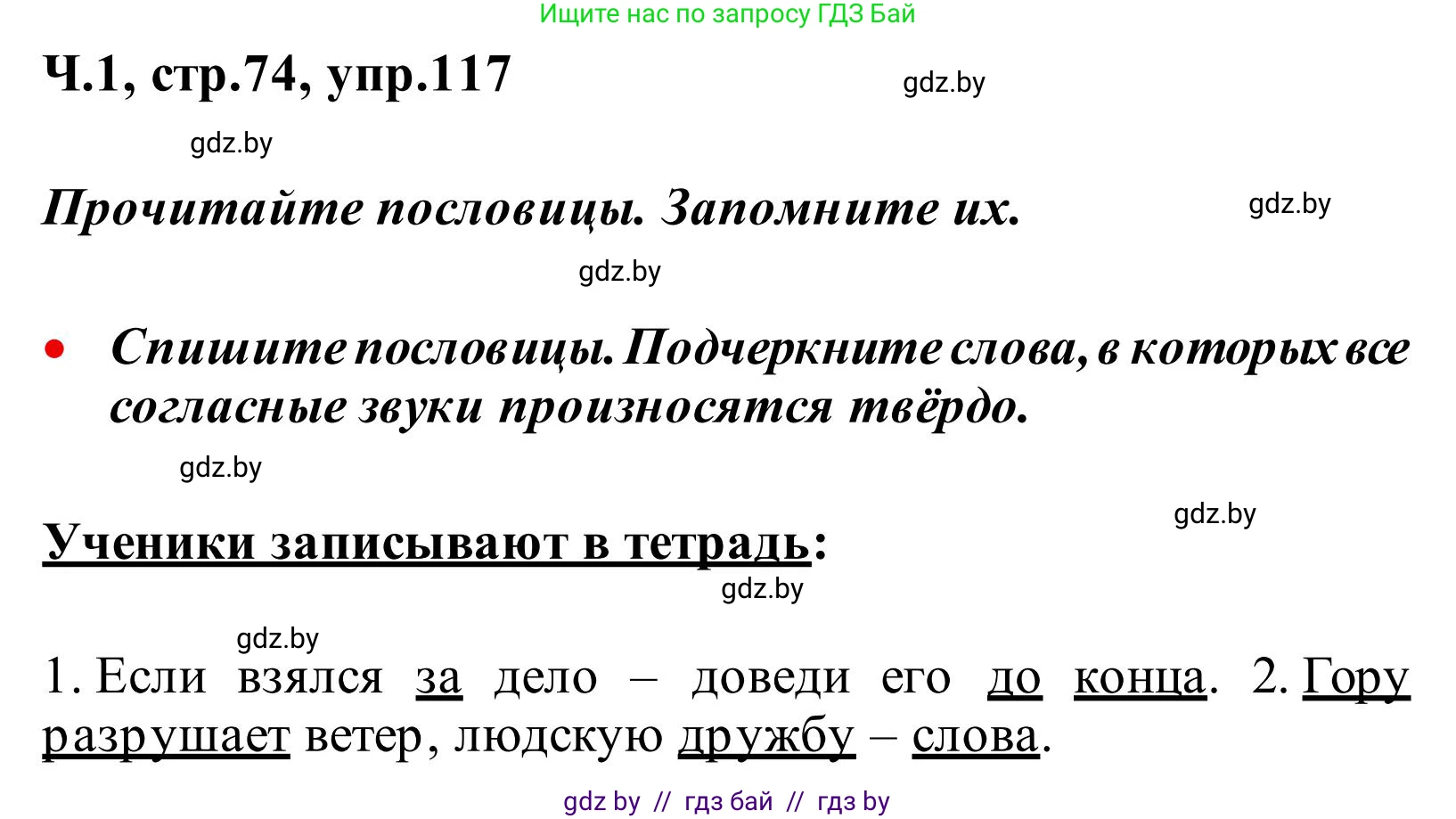 Ищите нас по запросу ГДЗ Бай

Ч.1, стр.74, упр.117

gdz.by

gdz.by

Прочитайте пословицы. Запомните их.

gdz.by

gdz.by

• Спишите пословицы. Подчеркните слова, в которых все согласные звуки произносятся твёрдо.

gdz.by

gdz.by

Ученики записывают в тетрадь:

gdz.by

gdz.by

1. Если взялся за дело – доведи его до конца. 2. Гору разрушает ветер, людскую дружбу – слова.

gdz by // гдз бай // гдз by